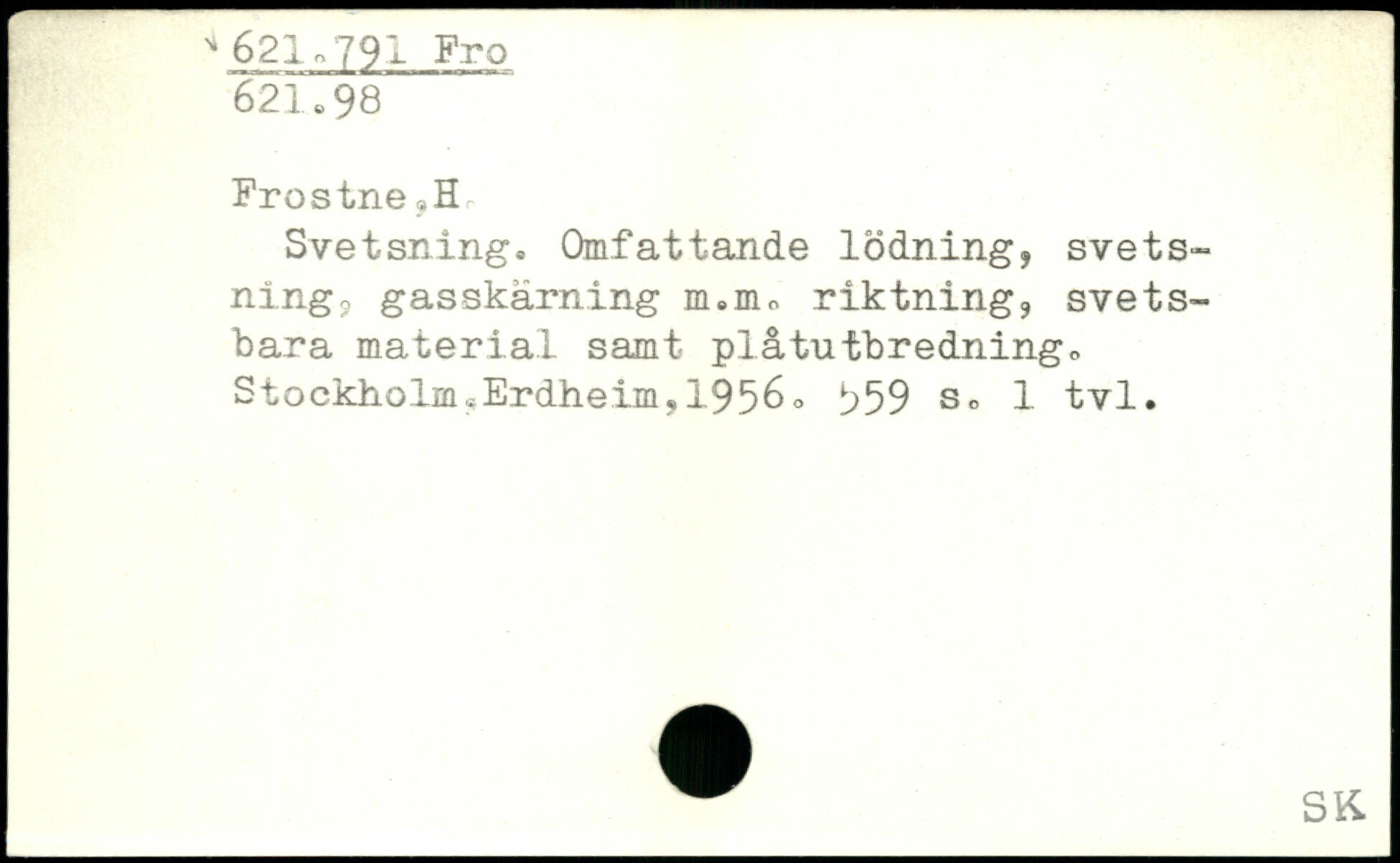 621.791 Fro
621.98

Frostne,H.

Svetsning. Omfattande lödning, svetsning, gasskärning m.m. riktning, svetsbara material samt plåtutbredning. Stockholm,Erdheim,1956. 559 s. 1 tvl.

SK